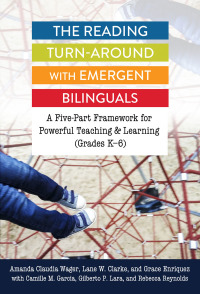 THE READING TURN-AROUND WITH EMERGENT BILINGUALS

A Five-Part Framework for Powerful Teaching & Learning (Grades K–6)

Amanda Claudia Wager, Lane W. Clarke, and Grace Enriquez with Camille M. Garcia, Gilberto P. Lara, and Rebecca Reynolds